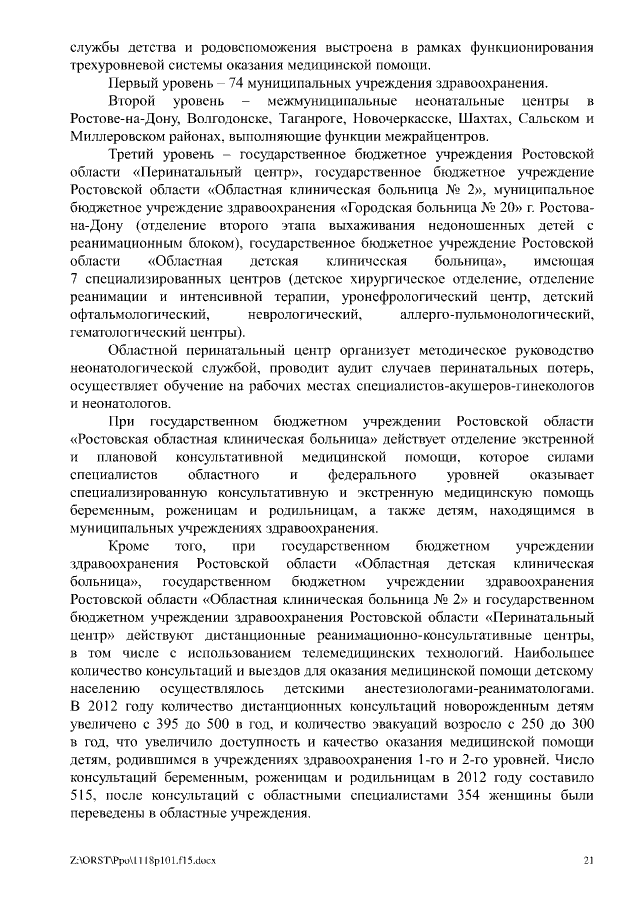 службы детства и родовспоможения выстроена в рамках функционирования трехуровневой системы оказания медицинской помощи.

Первый уровень – 74 муниципальных учреждения здравоохранения.

Второй уровень – межмуниципальные неонатальные центры в Ростове-на-Дону, Волгодонске, Таганроге, Новочеркасске, Шахтах, Сальском и Миллеровском районах, выполняющие функции межрайцентров.

Третий уровень – государственное бюджетное учреждения Ростовской области «Перинатальный центр», государственное бюджетное учреждение Ростовской области «Областная клиническая больница № 2», муниципальное бюджетное учреждение здравоохранения «Городская больница № 20» г. Ростова-на-Дону (отделение второго этапа выхаживания недоношенных детей с реанимационным блоком), государственное бюджетное учреждение Ростовской области «Областная детская клиническая больница», имеющая 7 специализированных центров (детское хирургическое отделение, отделение реанимации и интенсивной терапии, уронефрологический центр, детский офтальмологический, неврологический, аллерго-пульмонологический, гематологический центры).

Областной перинатальный центр организует методическое руководство неонатологической службой, проводит аудит случаев перинатальных потерь, осуществляет обучение на рабочих местах специалистов-акушеров-гинекологов и неонатологов.

При государственном бюджетном учреждении Ростовской области «Ростовская областная клиническая больница» действует отделение экстренной и плановой консультативной медицинской помощи, которое силами специалистов областного и федерального уровней оказывает специализированную консультативную и экстренную медицинскую помощь беременным, роженицам и родильницам, а также детям, находящимся в муниципальных учреждениях здравоохранения.

Кроме того, при государственном бюджетном учреждении здравоохранения Ростовской области «Областная детская клиническая больница», государственном бюджетном учреждении здравоохранения Ростовской области «Областная клиническая больница № 2» и государственном бюджетном учреждении здравоохранения Ростовской области «Перинатальный центр» действуют дистанционные реанимационно-консультативные центры, в том числе с использованием телемедицинских технологий. Наибольшее количество консультаций и выездов для оказания медицинской помощи детскому населению осуществлялось детскими анестезиологами-реаниматологами. В 2012 году количество дистанционных консультаций новорожденным детям увеличено с 395 до 500 в год, и количество эвакуаций возросло с 250 до 300 в год, что увеличило доступность и качество оказания медицинской помощи детям, родившимся в учреждениях здравоохранения 1-го и 2-го уровней. Число консультаций беременным, роженицам и родильницам в 2012 году составило 515, после консультаций с областными специалистами 354 женщины были переведены в областные учреждения.

Z:\ORST\Ppo\1118p101.f15.docx 21